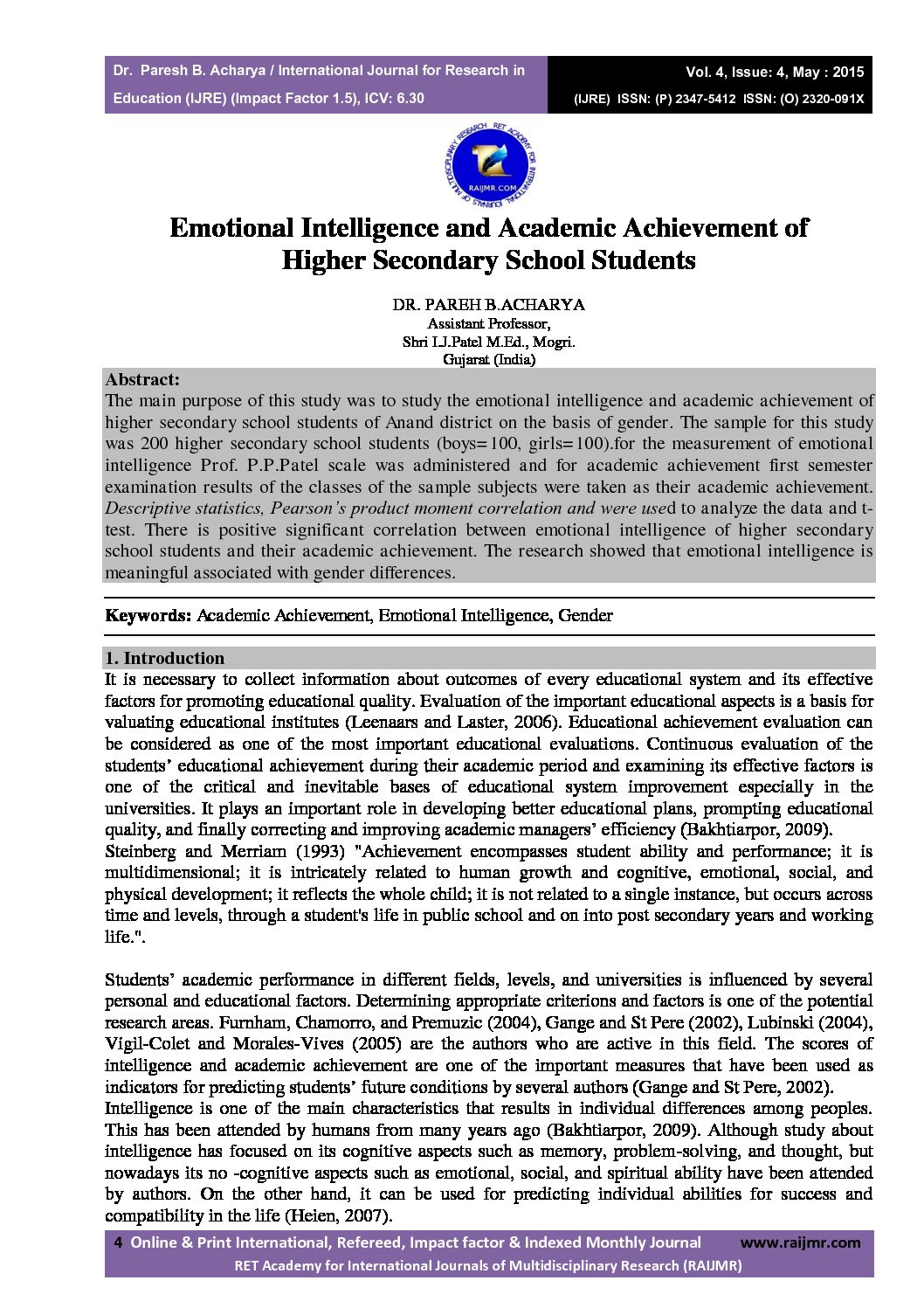 Dr. Paresh B. Acharya / International Journal for Research in Education (IJRE) (Impact Factor 1.5), ICV: 6.30

Vol. 4, Issue: 4, May : 2015
(IJRE) ISSN: (P) 2347-5412 ISSN: (O) 2320-091X

RET ACADEMY FOR INTERNATIONAL JOURNALS OF MULTIDISCIPLINARY RESEARCH
RAIJMR.COM

Emotional Intelligence and Academic Achievement of Higher Secondary School Students

DR. PAREH B.ACHARYA
Assistant Professor,
Shri I.J.Patel M.Ed., Mogri.
Gujarat (India)

Abstract:
The main purpose of this study was to study the emotional intelligence and academic achievement of higher secondary school students of Anand district on the basis of gender. The sample for this study was 200 higher secondary school students (boys=100, girls=100).for the measurement of emotional intelligence Prof. P.P.Patel scale was administered and for academic achievement first semester examination results of the classes of the sample subjects were taken as their academic achievement. Descriptive statistics, Pearson's product moment correlation and were used to analyze the data and t-test. There is positive significant correlation between emotional intelligence of higher secondary school students and their academic achievement. The research showed that emotional intelligence is meaningful associated with gender differences.

Keywords: Academic Achievement, Emotional Intelligence, Gender

1. Introduction
It is necessary to collect information about outcomes of every educational system and its effective factors for promoting educational quality. Evaluation of the important educational aspects is a basis for valuating educational institutes (Leenaars and Laster, 2006). Educational achievement evaluation can be considered as one of the most important educational evaluations. Continuous evaluation of the students' educational achievement during their academic period and examining its effective factors is one of the critical and inevitable bases of educational system improvement especially in the universities. It plays an important role in developing better educational plans, prompting educational quality, and finally correcting and improving academic managers' efficiency (Bakhtiarpor, 2009).
Steinberg and Merriam (1993) "Achievement encompasses student ability and performance; it is multidimensional; it is intricately related to human growth and cognitive, emotional, social, and physical development; it reflects the whole child; it is not related to a single instance, but occurs across time and levels, through a student's life in public school and on into post secondary years and working life.".

Students' academic performance in different fields, levels, and universities is influenced by several personal and educational factors. Determining appropriate criterions and factors is one of the potential research areas. Furnham, Chamorro, and Premuzic (2004), Gange and St Pere (2002), Lubinski (2004), Vigil-Colet and Morales-Vives (2005) are the authors who are active in this field. The scores of intelligence and academic achievement are one of the important measures that have been used as indicators for predicting students' future conditions by several authors (Gange and St Pere, 2002).
Intelligence is one of the main characteristics that results in individual differences among peoples. This has been attended by humans from many years ago (Bakhtiarpor, 2009). Although study about intelligence has focused on its cognitive aspects such as memory, problem-solving, and thought, but nowadays its no -cognitive aspects such as emotional, social, and spiritual ability have been attended by authors. On the other hand, it can be used for predicting individual abilities for success and compatibility in the life (Heien, 2007).

4 Online & Print International, Refereed, Impact factor & Indexed Monthly Journal www.raijmr.com
RET Academy for International Journals of Multidisciplinary Research (RAIJMR)